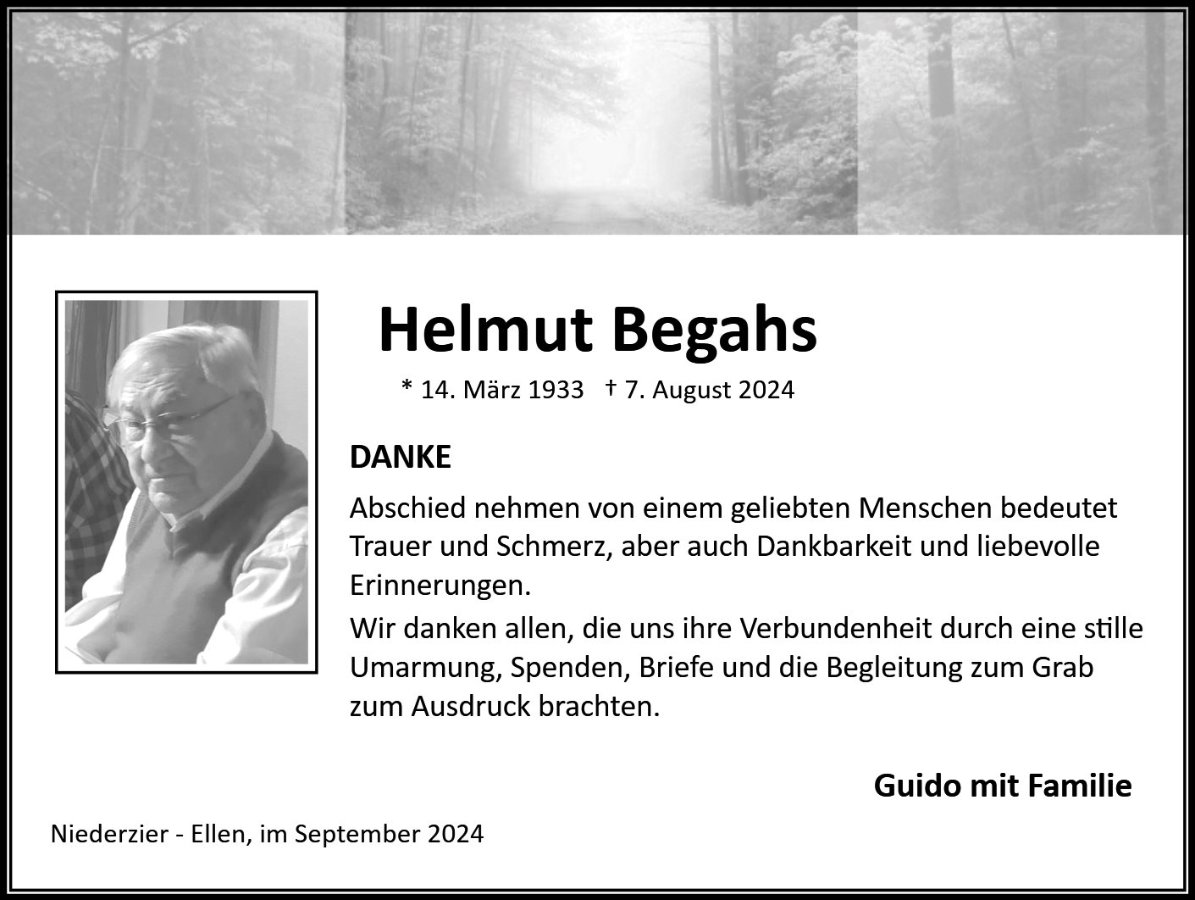 Helmut Begahs

* 14. März 1933 † 7. August 2024

DANKE

Abschied nehmen von einem geliebten Menschen bedeutet Trauer und Schmerz, aber auch Dankbarkeit und liebevolle Erinnerungen.

Wir danken allen, die uns ihre Verbundenheit durch eine stille Umarmung, Spenden, Briefe und die Begleitung zum Grab zum Ausdruck brachten.

Guido mit Familie

Niederzier - Ellen, im September 2024